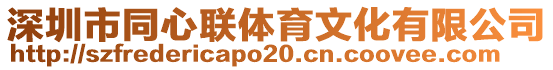 深圳市同心联体育文化有限公司
http://szfredericapo20.cn.coovee.com